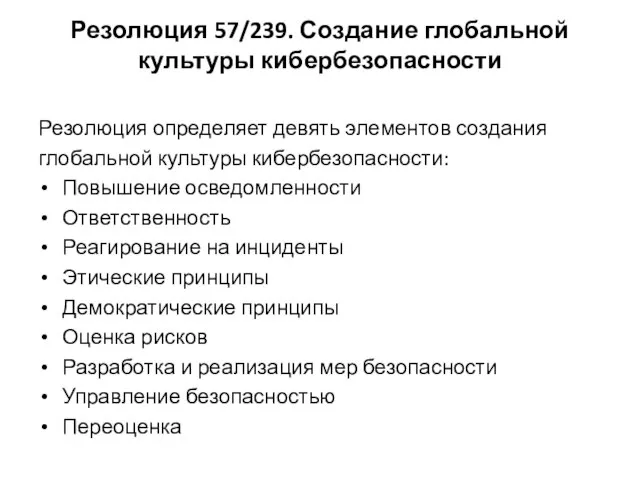 Резолюция 57/239. Создание глобальной культуры кибербезопасности

Резолюция определяет девять элементов создания глобальной культуры кибербезопасности:
• Повышение осведомленности
• Ответственность
• Реагирование на инциденты
• Этические принципы
• Демократические принципы
• Оценка рисков
• Разработка и реализация мер безопасности
• Управление безопасностью
• Переоценка